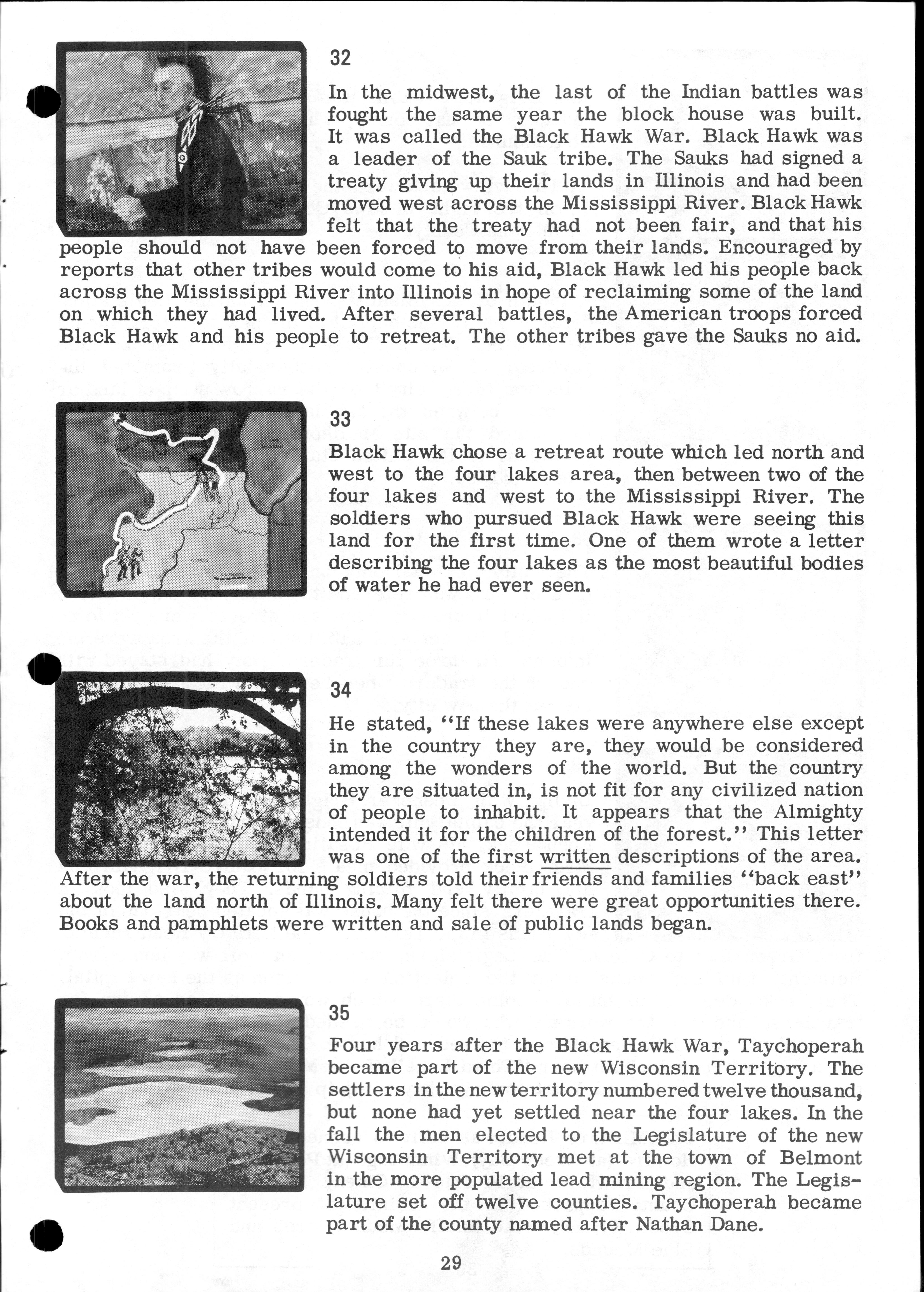 32

In the midwest, the last of the Indian battles was fought the same year the block house was built. It was called the Black Hawk War. Black Hawk was a leader of the Sauk tribe. The Sauks had signed a treaty giving up their lands in Illinois and had been moved west across the Mississippi River. Black Hawk felt that the treaty had not been fair, and that his people should not have been forced to move from their lands. Encouraged by reports that other tribes would come to his aid, Black Hawk led his people back across the Mississippi River into Illinois in hope of reclaiming some of the land on which they had lived. After several battles, the American troops forced Black Hawk and his people to retreat. The other tribes gave the Sauks no aid.

LAKE MICHIGAN

ILLINOIS

U.S. TROOPS

33

Black Hawk chose a retreat route which led north and west to the four lakes area, then between two of the four lakes and west to the Mississippi River. The soldiers who pursued Black Hawk were seeing this land for the first time. One of them wrote a letter describing the four lakes as the most beautiful bodies of water he had ever seen.

34

He stated, "If these lakes were anywhere else except in the country they are, they would be considered among the wonders of the world. But the country they are situated in, is not fit for any civilized nation of people to inhabit. It appears that the Almighty intended it for the children of the forest." This letter was one of the first written descriptions of the area. After the war, the returning soldiers told their friends and families "back east" about the land north of Illinois. Many felt there were great opportunities there. Books and pamphlets were written and sale of public lands began.

35

Four years after the Black Hawk War, Taychoperah became part of the new Wisconsin Territory. The settlers in the new territory numbered twelve thousand, but none had yet settled near the four lakes. In the fall the men elected to the Legislature of the new Wisconsin Territory met at the town of Belmont in the more populated lead mining region. The Legislature set off twelve counties. Taychoperah became part of the county named after Nathan Dane.

29